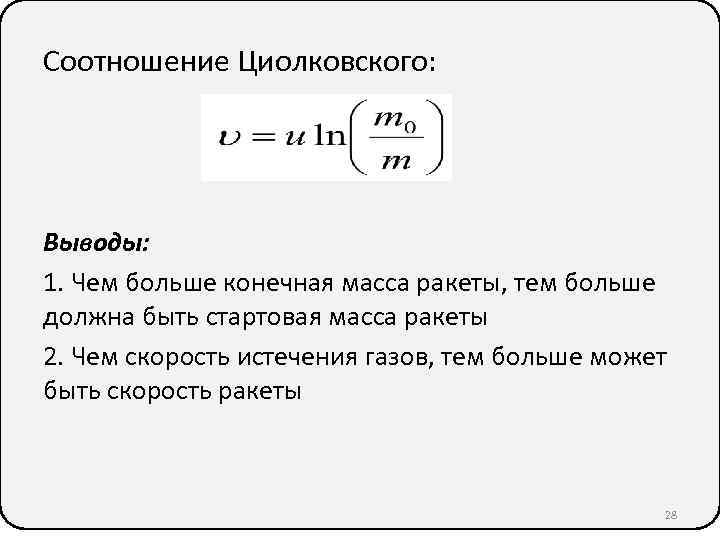 Соотношение Циолковского:

$\upsilon = u \ln\left(\frac{m_0}{m}\right)$

Выводы:

1. Чем больше конечная масса ракеты, тем больше должна быть стартовая масса ракеты

2. Чем скорость истечения газов, тем больше может быть скорость ракеты

28